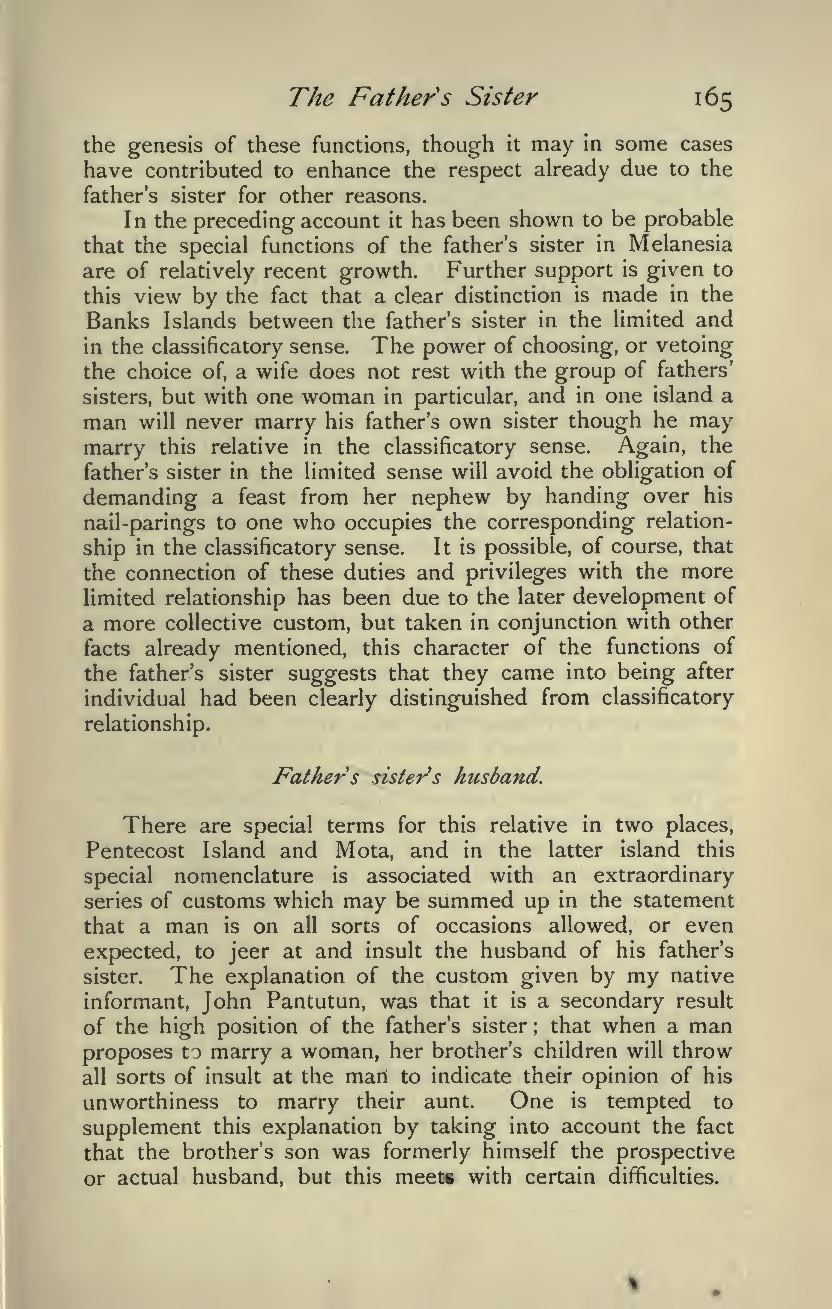 The Father's Sister 165

the genesis of these functions, though it may in some cases have contributed to enhance the respect already due to the father's sister for other reasons.

In the preceding account it has been shown to be probable that the special functions of the father's sister in Melanesia are of relatively recent growth. Further support is given to this view by the fact that a clear distinction is made in the Banks Islands between the father's sister in the limited and in the classificatory sense. The power of choosing, or vetoing the choice of, a wife does not rest with the group of fathers' sisters, but with one woman in particular, and in one island a man will never marry his father's own sister though he may marry this relative in the classificatory sense. Again, the father's sister in the limited sense will avoid the obligation of demanding a feast from her nephew by handing over his nail-parings to one who occupies the corresponding relationship in the classificatory sense. It is possible, of course, that the connection of these duties and privileges with the more limited relationship has been due to the later development of a more collective custom, but taken in conjunction with other facts already mentioned, this character of the functions of the father's sister suggests that they came into being after individual had been clearly distinguished from classificatory relationship.

Father's sister's husband.

There are special terms for this relative in two places, Pentecost Island and Mota, and in the latter island this special nomenclature is associated with an extraordinary series of customs which may be summed up in the statement that a man is on all sorts of occasions allowed, or even expected, to jeer at and insult the husband of his father's sister. The explanation of the custom given by my native informant, John Pantutun, was that it is a secondary result of the high position of the father's sister; that when a man proposes to marry a woman, her brother's children will throw all sorts of insult at the man to indicate their opinion of his unworthiness to marry their aunt. One is tempted to supplement this explanation by taking into account the fact that the brother's son was formerly himself the prospective or actual husband, but this meets with certain difficulties.